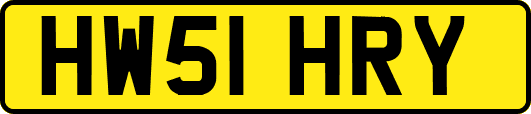 HW51 HRY